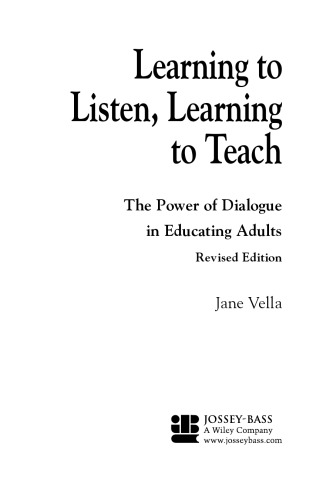 Learning to Listen, Learning to Teach

The Power of Dialogue in Educating Adults

Revised Edition

Jane Vella

JOSSEY-BASS
A Wiley Company
www.josseybass.com